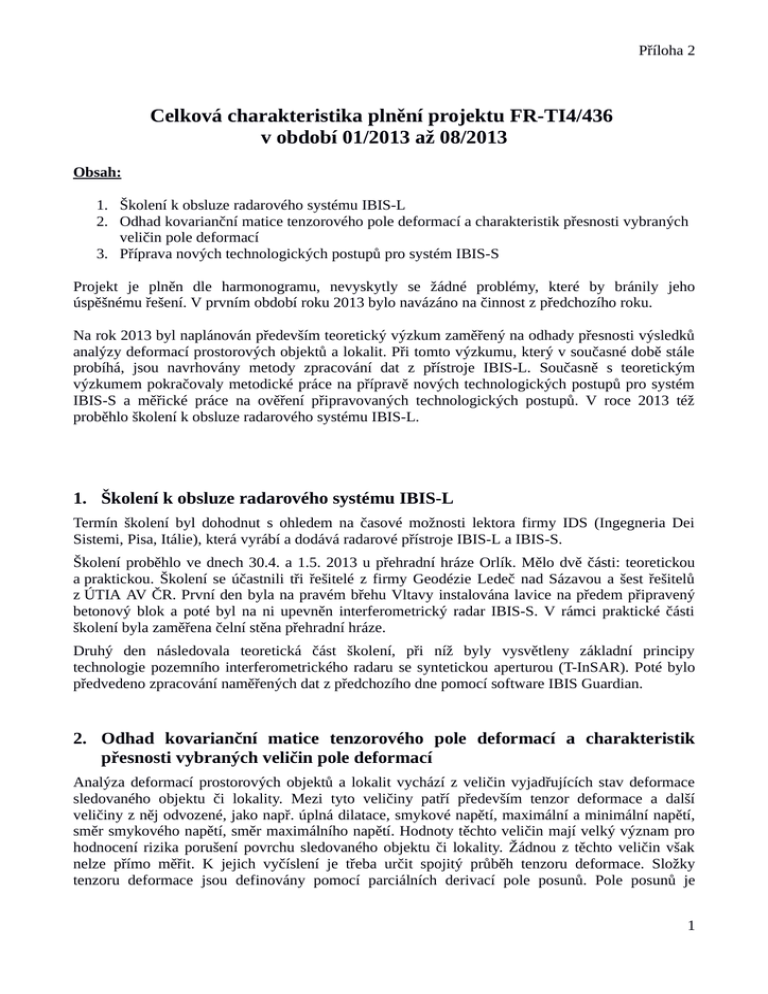 Příloha 2

Celková charakteristika plnění projektu FR-TI4/436
v období 01/2013 až 08/2013

Obsah:

1. Školení k obsluze radarového systému IBIS-L
2. Odhad kovarianční matice tenzorového pole deformací a charakteristik přesnosti vybraných veličin pole deformací
3. Příprava nových technologických postupů pro systém IBIS-S

Projekt je plněn dle harmonogramu, nevyskytly se žádné problémy, které by bránily jeho úspěšnému řešení. V prvním období roku 2013 bylo navázáno na činnost z předchozího roku.

Na rok 2013 byl naplánován především teoretický výzkum zaměřený na odhady přesnosti výsledků analýzy deformací prostorových objektů a lokalit. Při tomto výzkumu, který v současné době stále probíhá, jsou navrhovány metody zpracování dat z přístroje IBIS-L. Současně s teoretickým výzkumem pokračovaly metodické práce na přípravě nových technologických postupů pro systém IBIS-S a měřické práce na ověření připravovaných technologických postupů. V roce 2013 též proběhlo školení k obsluze radarového systému IBIS-L.

1. Školení k obsluze radarového systému IBIS-L

Termín školení byl dohodnut s ohledem na časové možnosti lektora firmy IDS (Ingegneria Dei Sistemi, Pisa, Itálie), která vyrábí a dodává radarové přístroje IBIS-L a IBIS-S.

Školení proběhlo ve dnech 30.4. a 1.5. 2013 u přehradní hráze Orlík. Mělo dvě části: teoretickou a praktickou. Školení se účastnili tři řešitelé z firmy Geodézie Ledeč nad Sázavou a šest řešitelů z ÚTIA AV ČR. První den byla na pravém břehu Vltavy instalována lavice na předem připravený betonový blok a poté byl na ni upevněn interferometrický radar IBIS-S. V rámci praktické části školení byla zaměřena čelní stěna přehradní hráze.

Druhý den následovala teoretická část školení, při níž byly vysvětleny základní principy technologie pozemního interferometrického radaru se syntetickou aperturou (T-InSAR). Poté bylo předvedeno zpracování naměřených dat z předchozího dne pomocí software IBIS Guardian.

2. Odhad kovarianční matice tenzorového pole deformací a charakteristik přesnosti vybraných veličin pole deformací

Analýza deformací prostorových objektů a lokalit vychází z veličin vyjadřujících stav deformace sledovaného objektu či lokality. Mezi tyto veličiny patří především tenzor deformace a další veličiny z něj odvozené, jako např. úplná dilatace, smykové napětí, maximální a minimální napětí, směr smykového napětí, směr maximálního napětí. Hodnoty těchto veličin mají velký význam pro hodnocení rizika porušení povrchu sledovaného objektu či lokality. Žádnou z těchto veličin však nelze přímo měřit. K jejich vyčíslení je třeba určit spojitý průběh tenzoru deformace. Složky tenzoru deformace jsou definovány pomocí parciálních derivací pole posunů. Pole posunů je

1